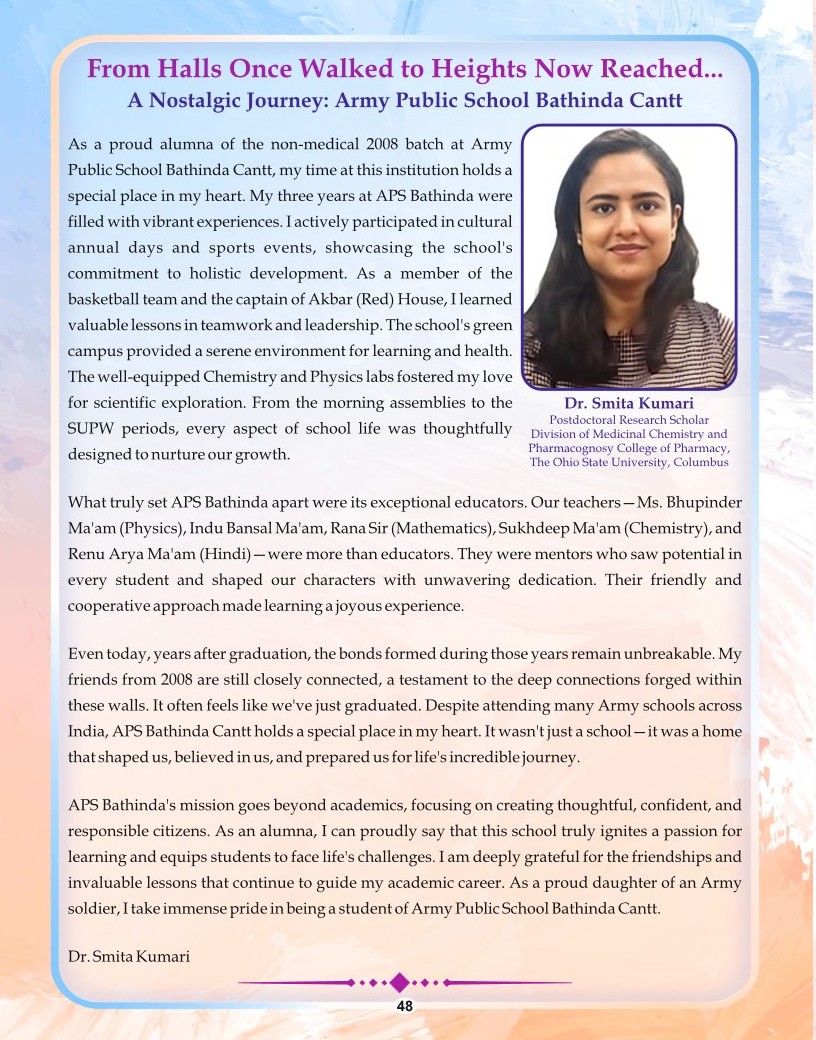 From Halls Once Walked to Heights Now Reached...
A Nostalgic Journey: Army Public School Bathinda Cantt

As a proud alumna of the non-medical 2008 batch at Army Public School Bathinda Cantt, my time at this institution holds a special place in my heart. My three years at APS Bathinda were filled with vibrant experiences. I actively participated in cultural annual days and sports events, showcasing the school's commitment to holistic development. As a member of the basketball team and the captain of Akbar (Red) House, I learned valuable lessons in teamwork and leadership. The school's green campus provided a serene environment for learning and health. The well-equipped Chemistry and Physics labs fostered my love for scientific exploration. From the morning assemblies to the SUPW periods, every aspect of school life was thoughtfully designed to nurture our growth.

Dr. Smita Kumari
Postdoctoral Research Scholar
Division of Medicinal Chemistry and Pharmacognosy College of Pharmacy, The Ohio State University, Columbus

What truly set APS Bathinda apart were its exceptional educators. Our teachers—Ms. Bhupinder Ma'am (Physics), Indu Bansal Ma'am, Rana Sir (Mathematics), Sukhdeep Ma'am (Chemistry), and Renu Arya Ma'am (Hindi)—were more than educators. They were mentors who saw potential in every student and shaped our characters with unwavering dedication. Their friendly and cooperative approach made learning a joyous experience.

Even today, years after graduation, the bonds formed during those years remain unbreakable. My friends from 2008 are still closely connected, a testament to the deep connections forged within these walls. It often feels like we've just graduated. Despite attending many Army schools across India, APS Bathinda Cantt holds a special place in my heart. It wasn't just a school—it was a home that shaped us, believed in us, and prepared us for life's incredible journey.

APS Bathinda's mission goes beyond academics, focusing on creating thoughtful, confident, and responsible citizens. As an alumna, I can proudly say that this school truly ignites a passion for learning and equips students to face life's challenges. I am deeply grateful for the friendships and invaluable lessons that continue to guide my academic career. As a proud daughter of an Army soldier, I take immense pride in being a student of Army Public School Bathinda Cantt.

Dr. Smita Kumari

48